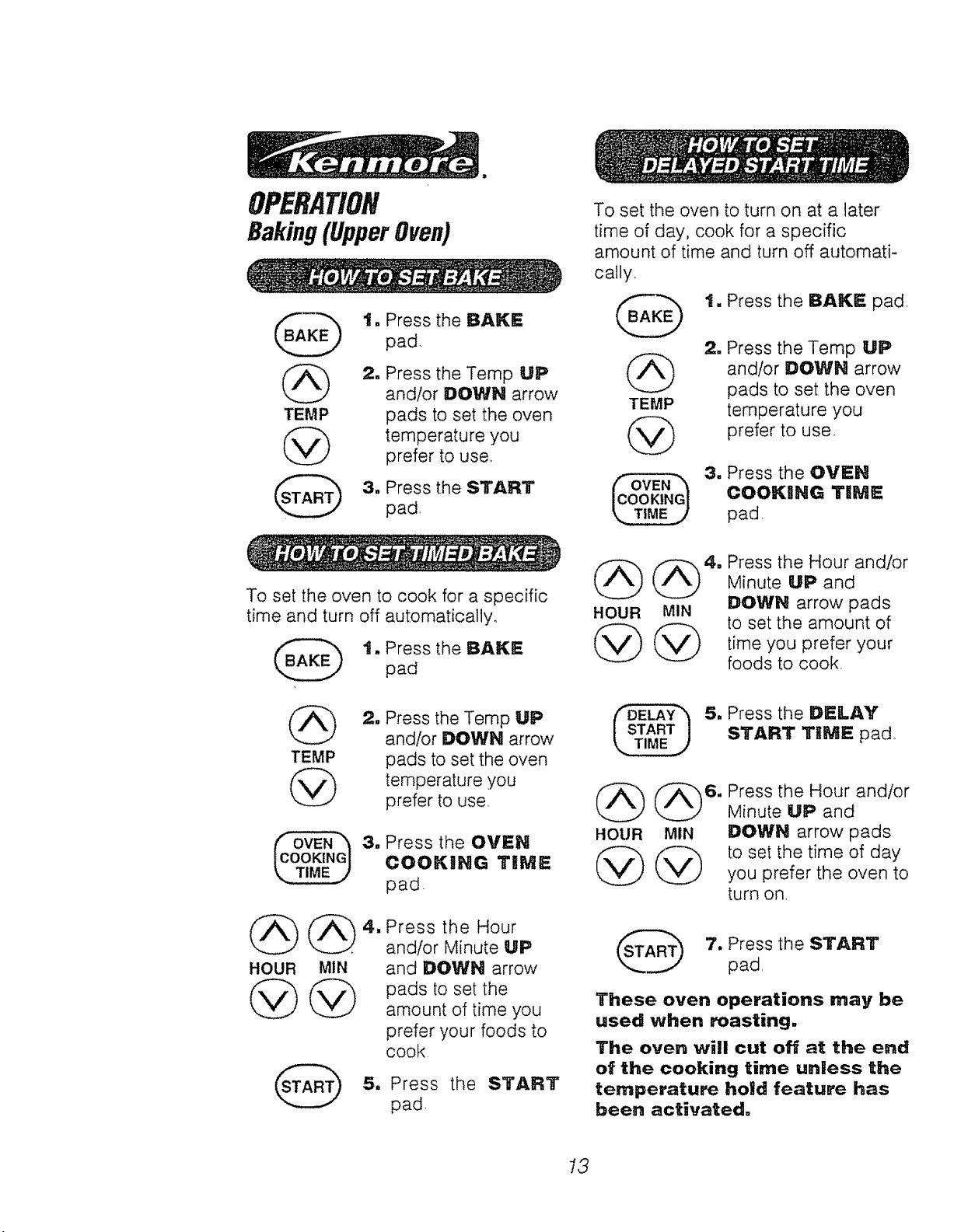 Kenmore.

OPERATION
Baking (Upper Oven)

HOW TO SET BAKE

BAKE
1. Press the BAKE pad.

TEMP
2. Press the Temp UP and/or DOWN arrow pads to set the oven temperature you prefer to use.

START
3. Press the START pad.

HOW TO SET TIMED BAKE

To set the oven to cook for a specific time and turn off automatically.

BAKE
1. Press the BAKE pad

TEMP
2. Press the Temp UP and/or DOWN arrow pads to set the oven temperature you prefer to use.

OVEN COOKING TIME
3. Press the OVEN COOKING TIME pad.

HOUR MIN
4. Press the Hour and/or Minute UP and DOWN arrow pads to set the amount of time you prefer your foods to cook.

START
5. Press the START pad.

HOW TO SET DELAYED START TIME

To set the oven to turn on at a later time of day, cook for a specific amount of time and turn off automatically.

BAKE
1. Press the BAKE pad.

TEMP
2. Press the Temp UP and/or DOWN arrow pads to set the oven temperature you prefer to use.

OVEN COOKING TIME
3. Press the OVEN COOKING TIME pad.

HOUR MIN
4. Press the Hour and/or Minute UP and DOWN arrow pads to set the amount of time you prefer your foods to cook.

DELAY START TIME
5. Press the DELAY START TIME pad.

HOUR MIN
6. Press the Hour and/or Minute UP and DOWN arrow pads to set the time of day you prefer the oven to turn on.

START
7. Press the START pad.

These oven operations may be used when roasting.

The oven will cut off at the end of the cooking time unless the temperature hold feature has been activated.

13